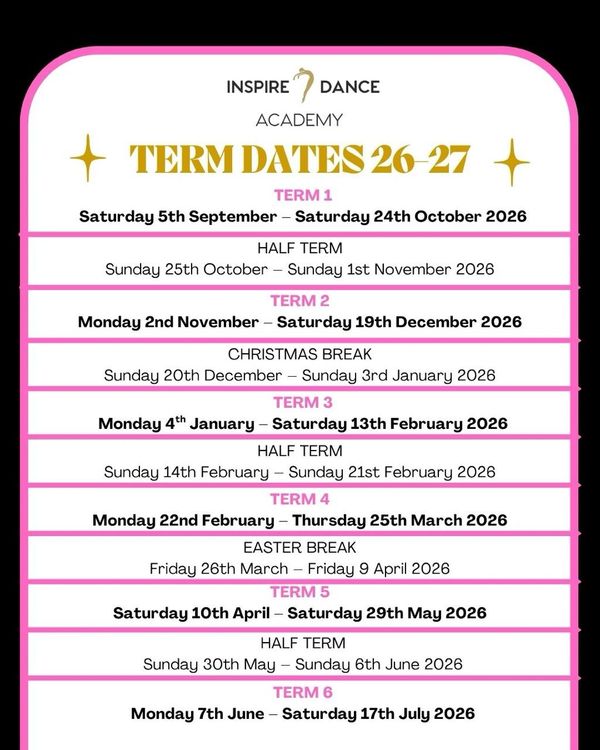 INSPIRE DANCE
ACADEMY

TERM DATES 26-27

TERM 1
Saturday 5th September – Saturday 24th October 2026

HALF TERM
Sunday 25th October – Sunday 1st November 2026

TERM 2
Monday 2nd November – Saturday 19th December 2026

CHRISTMAS BREAK
Sunday 20th December – Sunday 3rd January 2026

TERM 3
Monday 4$^{th}$ January – Saturday 13th February 2026

HALF TERM
Sunday 14th February – Sunday 21st February 2026

TERM 4
Monday 22nd February – Thursday 25th March 2026

EASTER BREAK
Friday 26th March – Friday 9 April 2026

TERM 5
Saturday 10th April – Saturday 29th May 2026

HALF TERM
Sunday 30th May – Sunday 6th June 2026

TERM 6
Monday 7th June – Saturday 17th July 2026